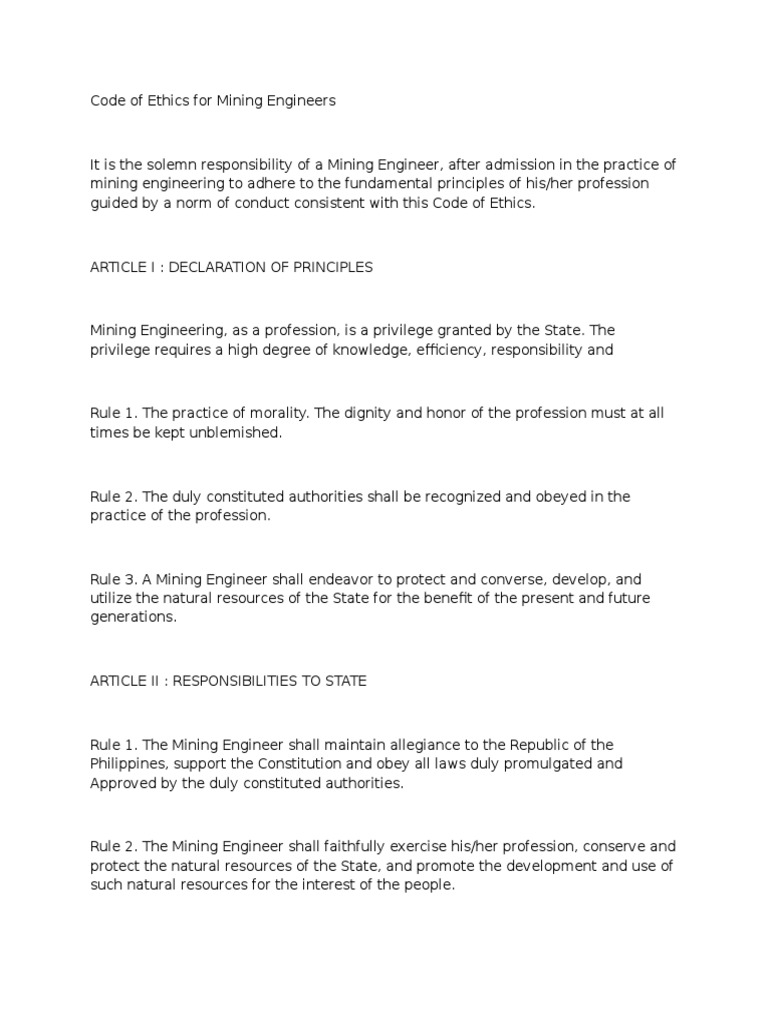 Code of Ethics for Mining Engineers

It is the solemn responsibility of a Mining Engineer, after admission in the practice of mining engineering to adhere to the fundamental principles of his/her profession guided by a norm of conduct consistent with this Code of Ethics.

ARTICLE I : DECLARATION OF PRINCIPLES

Mining Engineering, as a profession, is a privilege granted by the State. The privilege requires a high degree of knowledge, efficiency, responsibility and

Rule 1. The practice of morality. The dignity and honor of the profession must at all times be kept unblemished.

Rule 2. The duly constituted authorities shall be recognized and obeyed in the practice of the profession.

Rule 3. A Mining Engineer shall endeavor to protect and converse, develop, and utilize the natural resources of the State for the benefit of the present and future generations.

ARTICLE II : RESPONSIBILITIES TO STATE

Rule 1. The Mining Engineer shall maintain allegiance to the Republic of the Philippines, support the Constitution and obey all laws duly promulgated and Approved by the duly constituted authorities.

Rule 2. The Mining Engineer shall faithfully exercise his/her profession, conserve and protect the natural resources of the State, and promote the development and use of such natural resources for the interest of the people.